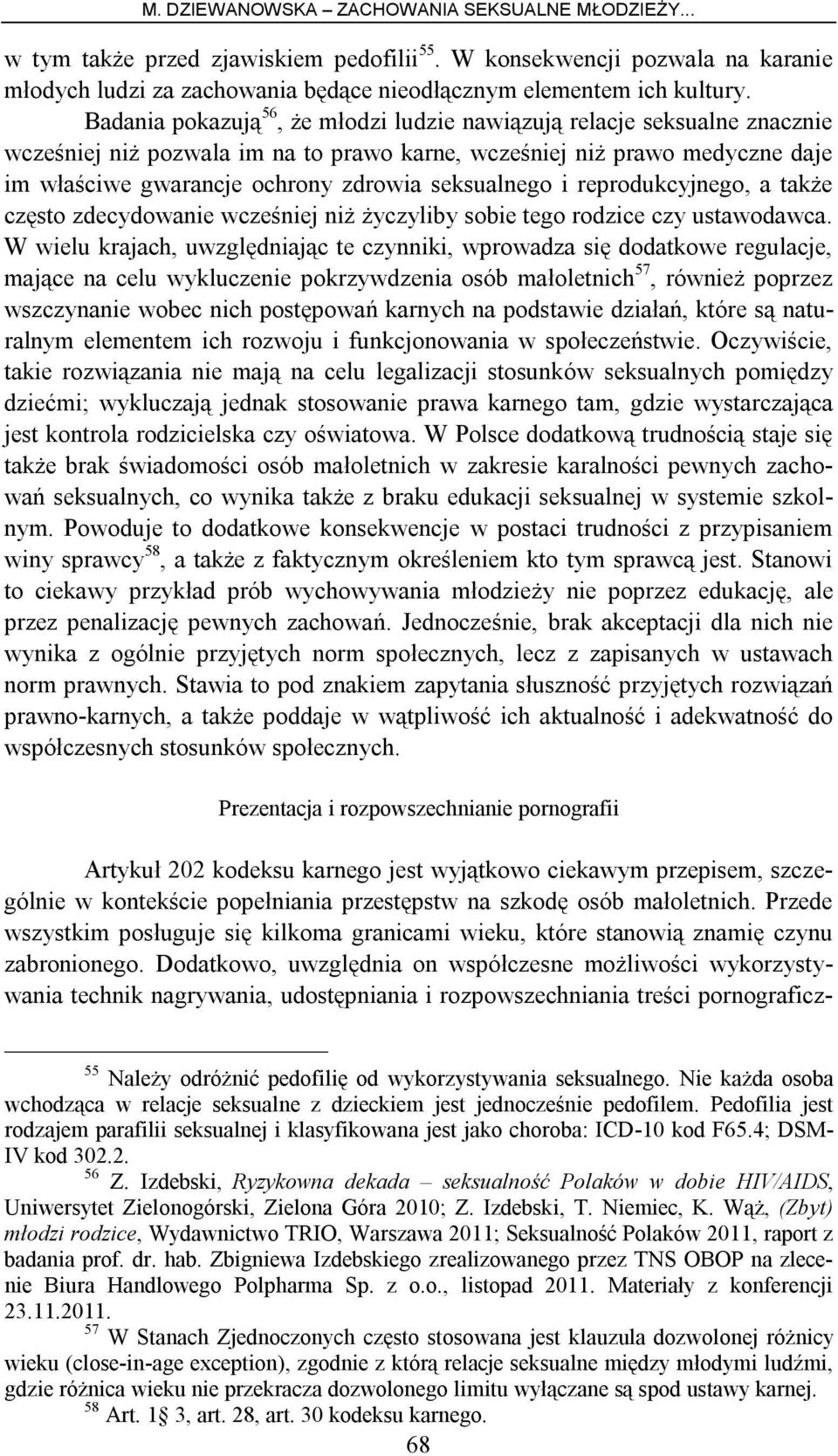 M. DZIEWANOWSKA – ZACHOWANIA SEKSUALNE MŁODZIEŻY...

w tym także przed zjawiskiem pedofilii$^{55}$. W konsekwencji pozwala na karanie młodych ludzi za zachowania będące nieodłącznym elementem ich kultury. Badania pokazują$^{56}$, że młodzi ludzie nawiązują relacje seksualne znacznie wcześniej niż pozwala im na to prawo karne, wcześniej niż prawo medyczne daje im właściwe gwarancje ochrony zdrowia seksualnego i reprodukcyjnego, a także często zdecydowanie wcześniej niż życzyliby sobie tego rodzice czy ustawodawca. W wielu krajach, uwzględniając te czynniki, wprowadza się dodatkowe regulacje, mające na celu wykluczenie pokrzywdzenia osób małoletnich$^{57}$, również poprzez wszczynanie wobec nich postępowań karnych na podstawie działań, które są naturalnym elementem ich rozwoju i funkcjonowania w społeczeństwie. Oczywiście, takie rozwiązania nie mają na celu legalizacji stosunków seksualnych pomiędzy dziećmi; wykluczają jednak stosowanie prawa karnego tam, gdzie wystarczająca jest kontrola rodzicielska czy oświatowa. W Polsce dodatkową trudnością staje się także brak świadomości osób małoletnich w zakresie karalności pewnych zachowań seksualnych, co wynika także z braku edukacji seksualnej w systemie szkolnym. Powoduje to dodatkowe konsekwencje w postaci trudności z przypisaniem winy sprawcy$^{58}$, a także z faktycznym określeniem kto tym sprawcą jest. Stanowi to ciekawy przykład prób wychowywania młodzieży nie poprzez edukację, ale przez penalizację pewnych zachowań. Jednocześnie, brak akceptacji dla nich nie wynika z ogólnie przyjętych norm społecznych, lecz z zapisanych w ustawach norm prawnych. Stawia to pod znakiem zapytania słuszność przyjętych rozwiązań prawno-karnych, a także poddaje w wątpliwość ich aktualność i adekwatność do współczesnych stosunków społecznych.

Prezentacja i rozpowszechnianie pornografii

Artykuł 202 kodeksu karnego jest wyjątkowo ciekawym przepisem, szczególnie w kontekście popełniania przestępstw na szkodę osób małoletnich. Przede wszystkim posługuje się kilkoma granicami wieku, które stanowią znamię czynu zabronionego. Dodatkowo, uwzględnia on współczesne możliwości wykorzystywania technik nagrywania, udostępniania i rozpowszechniania treści pornograficz-

$^{55}$ Należy odróżnić pedofilię od wykorzystywania seksualnego. Nie każda osoba wchodząca w relacje seksualne z dzieckiem jest jednocześnie pedofilem. Pedofilia jest rodzajem parafilii seksualnej i klasyfikowana jest jako choroba: ICD-10 kod F65.4; DSM-IV kod 302.2.

$^{56}$ Z. Izdebski, Ryzykowna dekada – seksualność Polaków w dobie HIV/AIDS, Uniwersytet Zielonogórski, Zielona Góra 2010; Z. Izdebski, T. Niemiec, K. Wąż, (Zbyt) młodzi rodzice, Wydawnictwo TRIO, Warszawa 2011; Seksualność Polaków 2011, raport z badania prof. dr. hab. Zbigniewa Izdebskiego zrealizowanego przez TNS OBOP na zlecenie Biura Handlowego Polpharma Sp. z o.o., listopad 2011. Materiały z konferencji 23.11.2011.

$^{57}$ W Stanach Zjednoczonych często stosowana jest klauzula dozwolonej różnicy wieku (close-in-age exception), zgodnie z którą relacje seksualne między młodymi ludźmi, gdzie różnica wieku nie przekracza dozwolonego limitu wyłączane są spod ustawy karnej.

$^{58}$ Art. 1§ 3, art. 28, art. 30 kodeksu karnego.

68